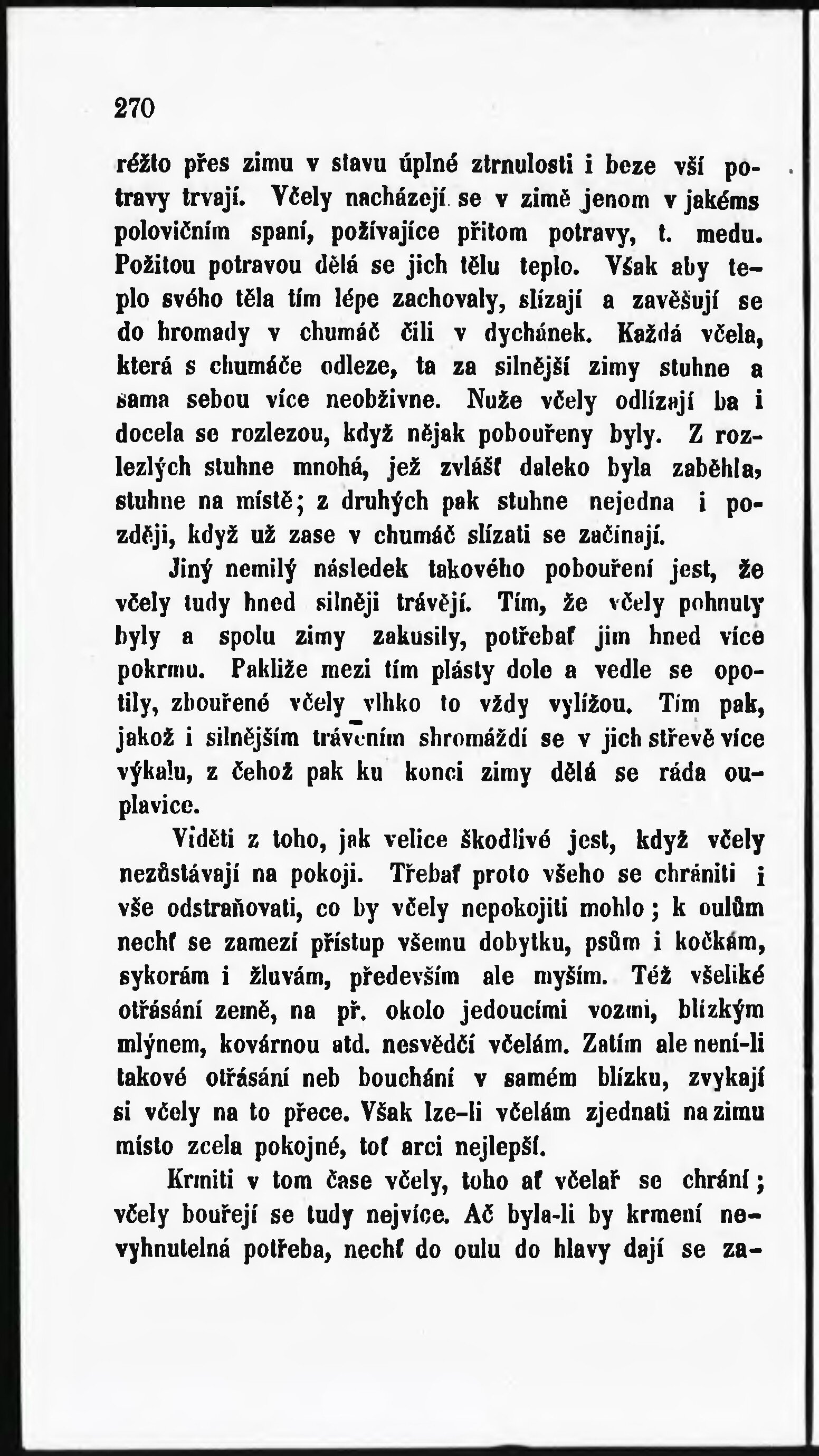 270

réžto přes zimu v stavu úplné ztrnulosti i beze vší potravy trvají. Včely nacházejí se v zimě jenom v jakéms polovičním spaní, požívajíce přitom potravy, t. medu. Požitou potravou dělá se jich tělu teplo. Však aby teplo svého těla tím lépe zachovaly, slízají a zavěšují se do hromady v chumáč čili v dychánek. Každá včela, která s chumáče odleze, ta za silnější zimy stuhne a sama sebou více neobživne. Nuže včely odlízají ba i docela se rozlezou, když nějak pobouřeny byly. Z rozlezlých stuhne mnohá, jež zvlášť daleko byla zaběhla, stuhne na místě; z druhých pak stuhne nejedna i později, když už zase v chumáč slízati se začínají.

Jiný nemilý následek takového pobouření jest, že včely tudy hned silněji trávějí. Tím, že včely pohnuty byly a spolu zimy zakusily, potřebať jim hned více pokrmu. Pakliže mezi tím plásty dole a vedle se opotily, zbouřené včely vlhko to vždy vylížou. Tím pak, jakož i silnějším trávením shromáždí se v jich střevě více výkalu, z čehož pak ku konci zimy dělá se ráda ouplavice.

Viděti z toho, jak velice škodlivé jest, když včely nezůstávají na pokoji. Třebať proto všeho se chrániti i vše odstraňovati, co by včely nepokojiti mohlo; k oulům nechť se zamezí přístup všemu dobytku, psům i kočkám, sykorám i žluvám, především ale myším. Též všeliké otřásání země, na př. okolo jedoucími vozmi, blízkým mlýnem, kovárnou atd. nesvědčí včelám. Zatím ale není-li takové otřásání neb bouchání v samém blízku, zvykají si včely na to přece. Však lze-li včelám zjednati na zimu místo zcela pokojné, toť arci nejlepší.

Krmiti v tom čase včely, toho ať včelař se chrání; včely bouřejí se tudy nejvíce. Ač byla-li by krmení nevyhnutelná potřeba, nechť do oulu do hlavy dají se za-